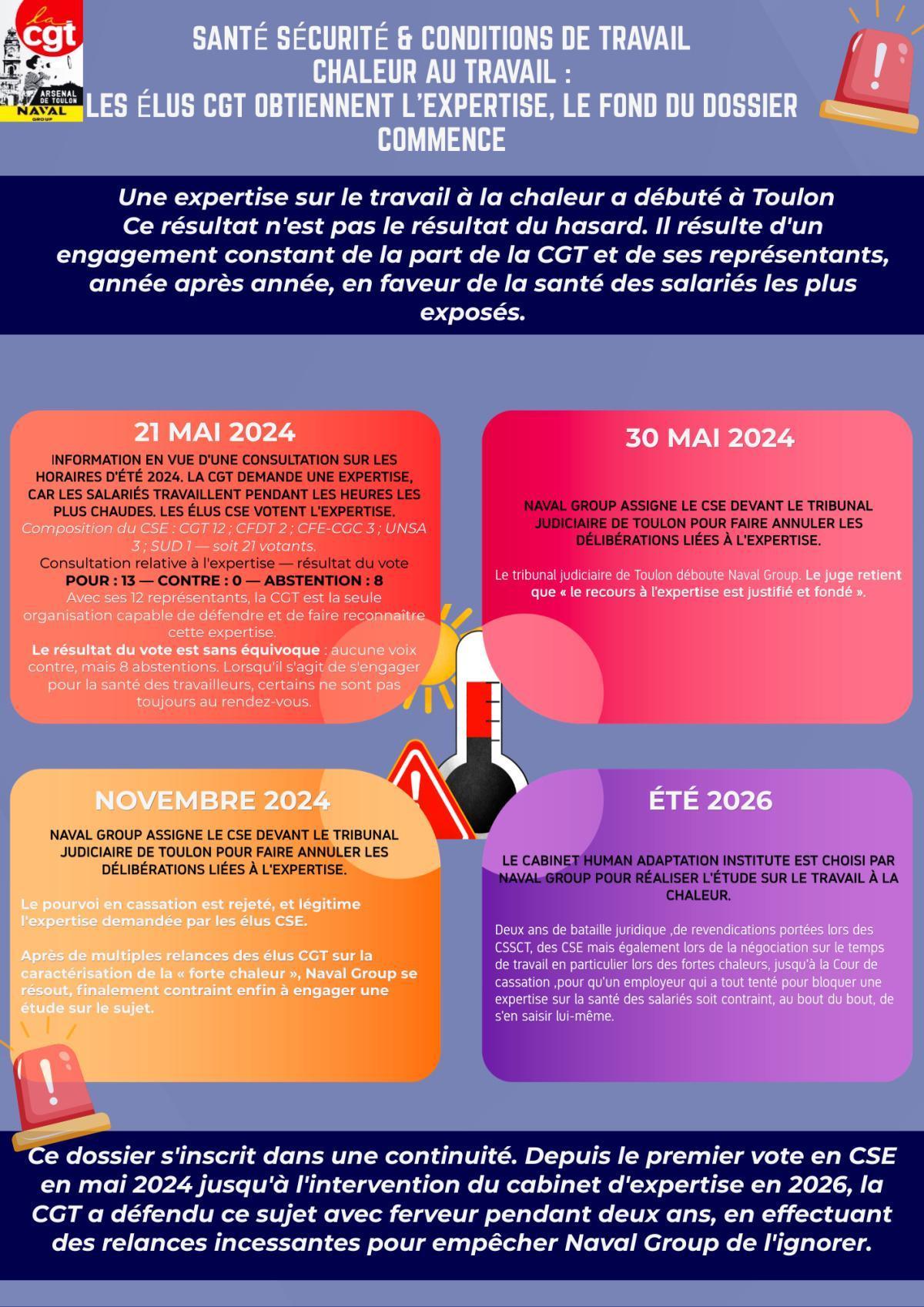 la cgt
ARSENAL DE TOULON
NAVAL GROUP

SANTÉ SÉCURITÉ & CONDITIONS DE TRAVAIL
CHALEUR AU TRAVAIL :
LES ÉLUS CGT OBTIENNENT L'EXPERTISE, LE FOND DU DOSSIER COMMENCE

Une expertise sur le travail à la chaleur a débuté à Toulon
Ce résultat n'est pas le résultat du hasard. Il résulte d'un engagement constant de la part de la CGT et de ses représentants, année après année, en faveur de la santé des salariés les plus exposés.

21 MAI 2024

INFORMATION EN VUE D'UNE CONSULTATION SUR LES HORAIRES D'ÉTÉ 2024. LA CGT DEMANDE UNE EXPERTISE, CAR LES SALARIÉS TRAVAILLENT PENDANT LES HEURES LES PLUS CHAUDES. LES ÉLUS CSE VOTENT L'EXPERTISE.
Composition du CSE : CGT 12 ; CFDT 2 ; CFE-CGC 3 ; UNSA 3 ; SUD 1 — soit 21 votants.
Consultation relative à l'expertise — résultat du vote
POUR : 13 — CONTRE : 0 — ABSTENTION : 8
Avec ses 12 représentants, la CGT est la seule organisation capable de défendre et de faire reconnaître cette expertise.
Le résultat du vote est sans équivoque : aucune voix contre, mais 8 abstentions. Lorsqu'il s'agit de s'engager pour la santé des travailleurs, certains ne sont pas toujours au rendez-vous.

30 MAI 2024

NAVAL GROUP ASSIGNE LE CSE DEVANT LE TRIBUNAL JUDICIAIRE DE TOULON POUR FAIRE ANNULER LES DÉLIBÉRATIONS LIÉES À L'EXPERTISE.

Le tribunal judiciaire de Toulon déboute Naval Group. Le juge retient que « le recours à l'expertise est justifié et fondé ».

NOVEMBRE 2024

NAVAL GROUP ASSIGNE LE CSE DEVANT LE TRIBUNAL JUDICIAIRE DE TOULON POUR FAIRE ANNULER LES DÉLIBÉRATIONS LIÉES À L'EXPERTISE.

Le pourvoi en cassation est rejeté, et légitime l'expertise demandée par les élus CSE.

Après de multiples relances des élus CGT sur la caractérisation de la « forte chaleur », Naval Group se résout, finalement contraint enfin à engager une étude sur le sujet.

ÉTÉ 2026

LE CABINET HUMAN ADAPTATION INSTITUTE EST CHOISI PAR NAVAL GROUP POUR RÉALISER L'ÉTUDE SUR LE TRAVAIL À LA CHALEUR.

Deux ans de bataille juridique ,de revendications portées lors des CSSCT, des CSE mais également lors de la négociation sur le temps de travail en particulier lors des fortes chaleurs, jusqu'à la Cour de cassation ,pour qu'un employeur qui a tout tenté pour bloquer une expertise sur la santé des salariés soit contraint, au bout du bout, de s'en saisir lui-même.

Ce dossier s'inscrit dans une continuité. Depuis le premier vote en CSE en mai 2024 jusqu'à l'intervention du cabinet d'expertise en 2026, la CGT a défendu ce sujet avec ferveur pendant deux ans, en effectuant des relances incessantes pour empêcher Naval Group de l'ignorer.